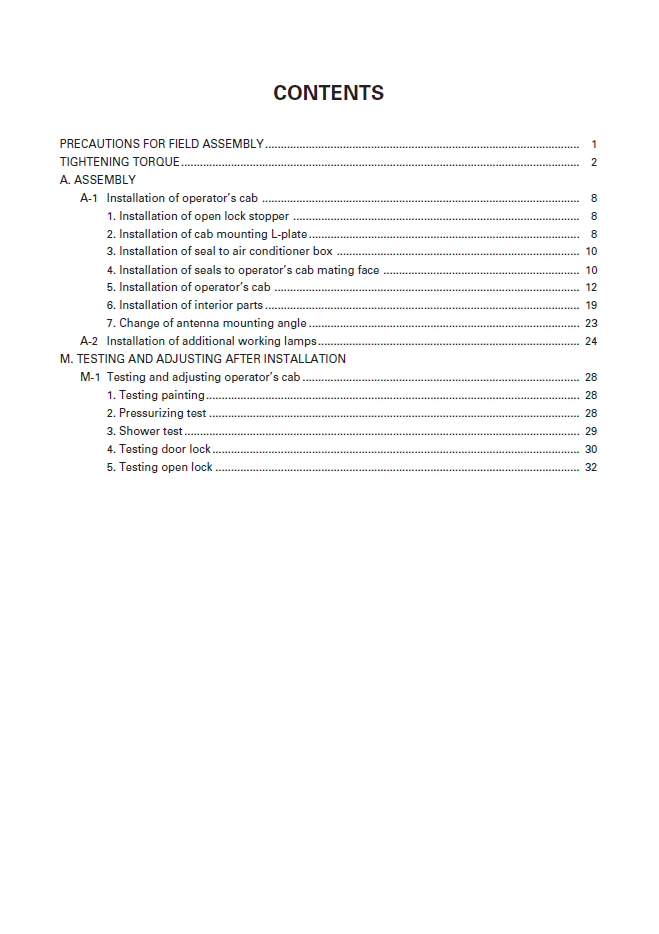 CONTENTS

PRECAUTIONS FOR FIELD ASSEMBLY 1
TIGHTENING TORQUE 2
A. ASSEMBLY
A-1 Installation of operator's cab 8
1. Installation of open lock stopper 8
2. Installation of cab mounting L-plate 8
3. Installation of seal to air conditioner box 10
4. Installation of seals to operator's cab mating face 10
5. Installation of operator's cab 12
6. Installation of interior parts 19
7. Change of antenna mounting angle 23
A-2 Installation of additional working lamps 24
M. TESTING AND ADJUSTING AFTER INSTALLATION
M-1 Testing and adjusting operator's cab 28
1. Testing painting 28
2. Pressurizing test 28
3. Shower test 29
4. Testing door lock 30
5. Testing open lock 32